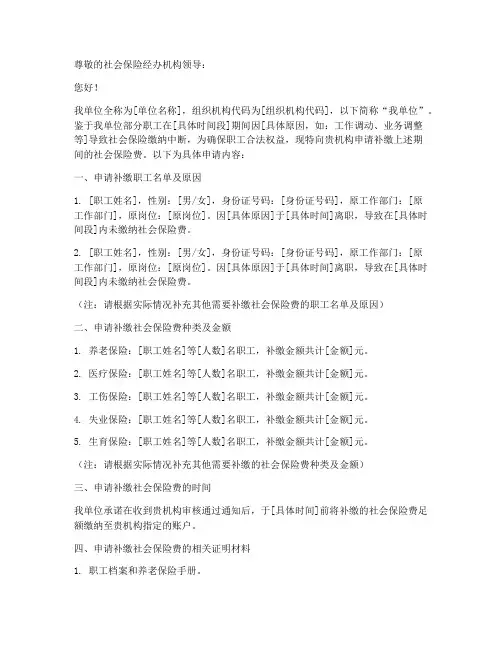 尊敬的社会保险经办机构领导：

您好！

我单位全称为[单位名称]，组织机构代码为[组织机构代码]，以下简称“我单位”。鉴于我单位部分职工在[具体时间段]期间因[具体原因，如：工作调动、业务调整等]导致社会保险缴纳中断，为确保职工合法权益，现特向贵机构申请补缴上述期间的社会保险费。以下为具体申请内容：

一、申请补缴职工名单及原因

1. [职工姓名]，性别：[男/女]，身份证号码：[身份证号码]，原工作部门：[原工作部门]，原岗位：[原岗位]。因[具体原因]于[具体时间]离职，导致在[具体时间段]内未缴纳社会保险费。

2. [职工姓名]，性别：[男/女]，身份证号码：[身份证号码]，原工作部门：[原工作部门]，原岗位：[原岗位]。因[具体原因]于[具体时间]离职，导致在[具体时间段]内未缴纳社会保险费。

（注：请根据实际情况补充其他需要补缴社会保险费的职工名单及原因）

二、申请补缴社会保险费种类及金额

1. 养老保险：[职工姓名]等[人数]名职工，补缴金额共计[金额]元。

2. 医疗保险：[职工姓名]等[人数]名职工，补缴金额共计[金额]元。

3. 工伤保险：[职工姓名]等[人数]名职工，补缴金额共计[金额]元。

4. 失业保险：[职工姓名]等[人数]名职工，补缴金额共计[金额]元。

5. 生育保险：[职工姓名]等[人数]名职工，补缴金额共计[金额]元。

（注：请根据实际情况补充其他需要补缴的社会保险费种类及金额）

三、申请补缴社会保险费的时间

我单位承诺在收到贵机构审核通过通知后，于[具体时间]前将补缴的社会保险费足额缴纳至贵机构指定的账户。

四、申请补缴社会保险费的相关证明材料

1. 职工档案和养老保险手册。